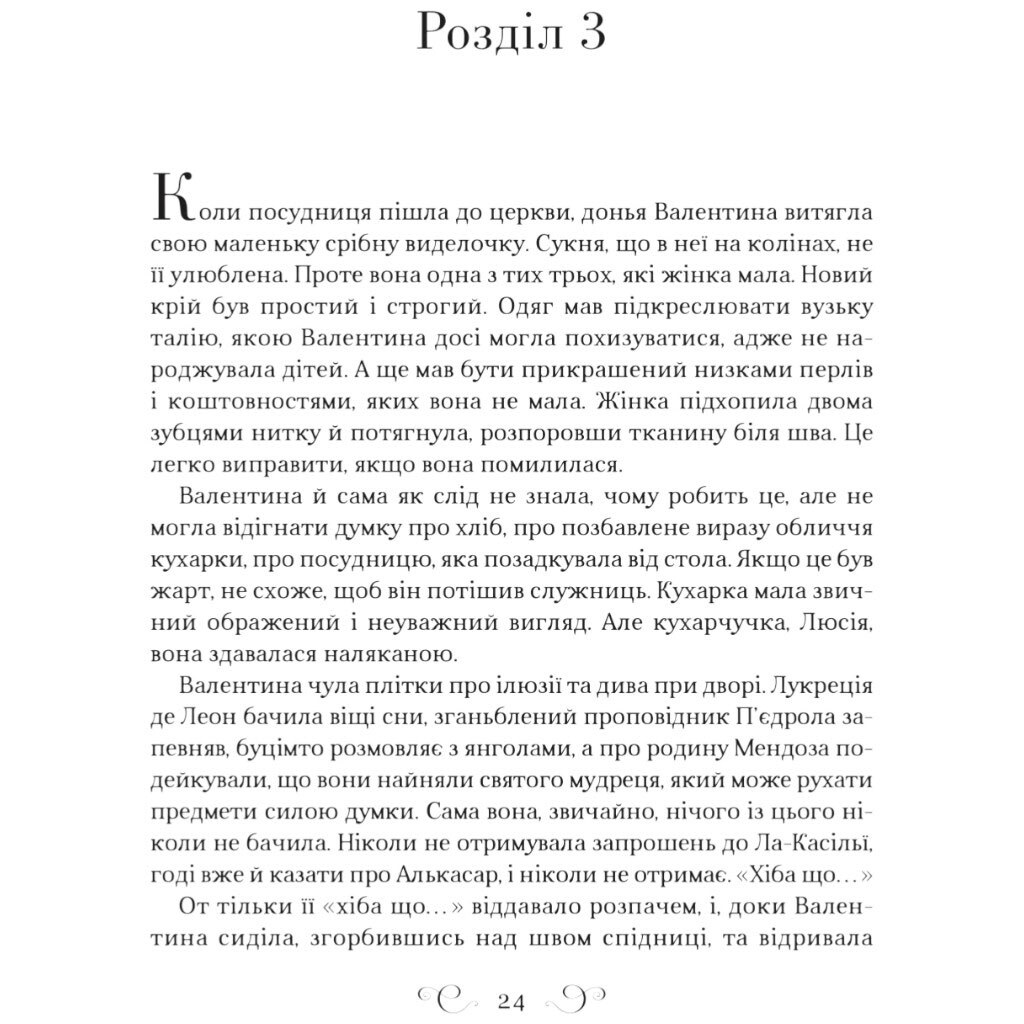 Розділ 3

Коли посудниця пішла до церкви, донья Валентина витягла свою маленьку срібну виделочку. Сукня, що в неї на колінах, не її улюблена. Проте вона одна з тих трьох, які жінка мала. Новий крій був простий і строгий. Одяг мав підкреслювати вузьку талію, якою Валентина досі могла похизуватися, адже не народжувала дітей. А ще мав бути прикрашений низками перлів і коштовностями, яких вона не мала. Жінка підхопила двома зубцями нитку й потягнула, розпоровши тканину біля шва. Це легко виправити, якщо вона помилилася.

Валентина й сама як слід не знала, чому робить це, але не могла відігнати думку про хліб, про позбавлене виразу обличчя кухарки, про посудницю, яка позадкувала від стола. Якщо це був жарт, не схоже, щоб він потішив служниць. Кухарка мала звичний ображений і неуважний вигляд. Але кухарчучка, Люсія, вона здавалася наляканою.

Валентина чула плітки про ілюзії та дива при дворі. Лукреція де Леон бачила віщі сни, зганьблений проповідник П'єдрола запевняв, буцімто розмовляє з янголами, а про родину Мендоза подейкували, що вони найняли святого мудреця, який може рухати предмети силою думки. Сама вона, звичайно, нічого із цього ніколи не бачила. Ніколи не отримувала запрошень до Ла-Касільї, годі вже й казати про Алькасар, і ніколи не отримає. «Хіба що…»

От тільки її «хіба що…» віддавало розпачем, і, доки Валентина сиділа, згорбившись над швом спідниці, та відривала

24